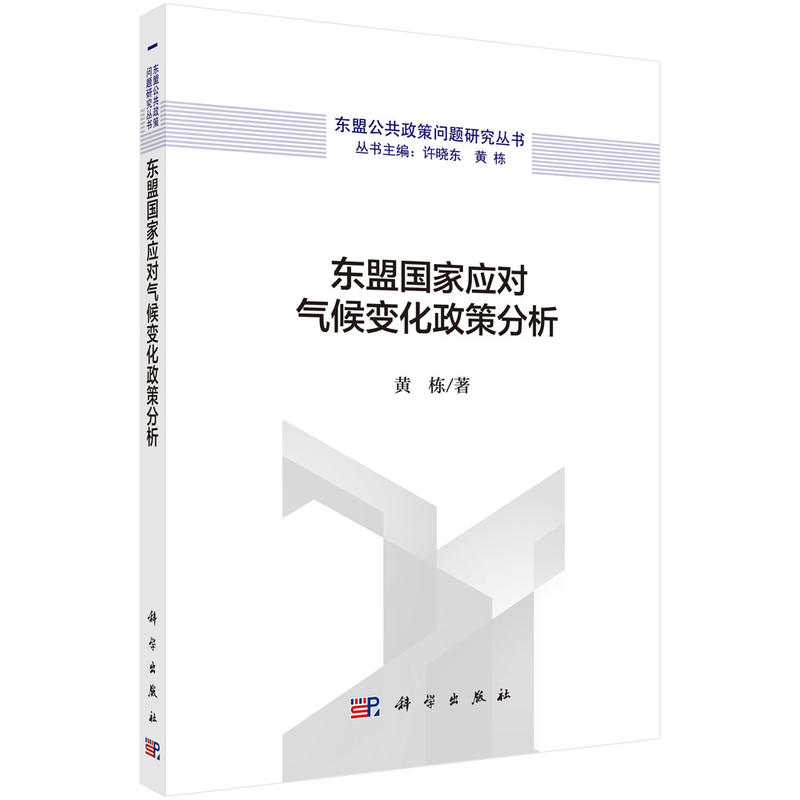 东盟公共政策问题研究丛书

东盟国家应对气候变化政策分析

科学出版社

东盟公共政策问题研究丛书
丛书主编：许晓东　黄　栋

东盟国家应对
气候变化政策分析

黄　栋/著

科学出版社